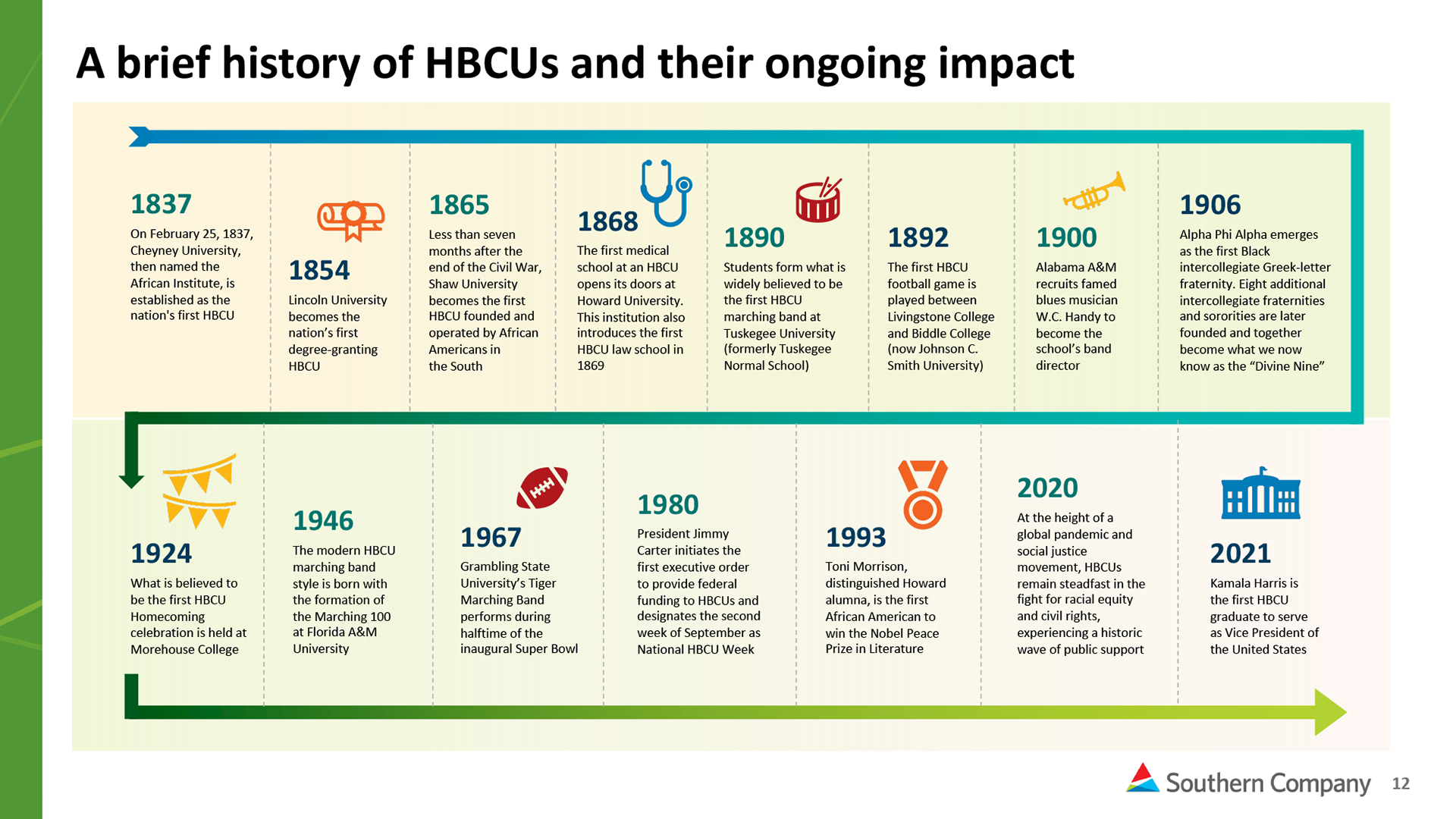 A brief history of HBCUs and their ongoing impact

1837

On February 25, 1837, Cheyney University, then named the African Institute, is established as the nation's first HBCU

1854

Lincoln University becomes the nation's first degree-granting HBCU

1865

Less than seven months after the end of the Civil War, Shaw University becomes the first HBCU founded and operated by African Americans in the South

1868

The first medical school at an HBCU opens its doors at Howard University. This institution also introduces the first HBCU law school in 1869

1890

Students form what is widely believed to be the first HBCU marching band at Tuskegee University (formerly Tuskegee Normal School)

1892

The first HBCU football game is played between Livingstone College and Biddle College (now Johnson C. Smith University)

1900

Alabama A&M recruits famed blues musician W.C. Handy to become the school's band director

1906

Alpha Phi Alpha emerges as the first Black intercollegiate Greek-letter fraternity. Eight additional intercollegiate fraternities and sororities are later founded and together become what we now know as the "Divine Nine"

1924

What is believed to be the first HBCU Homecoming celebration is held at Morehouse College

1946

The modern HBCU marching band style is born with the formation of the Marching 100 at Florida A&M University

1967

Grambling State University's Tiger Marching Band performs during halftime of the inaugural Super Bowl

1980

President Jimmy Carter initiates the first executive order to provide federal funding to HBCUs and designates the second week of September as National HBCU Week

1993

Toni Morrison, distinguished Howard alumna, is the first African American to win the Nobel Peace Prize in Literature

2020

At the height of a global pandemic and social justice movement, HBCUs remain steadfast in the fight for racial equity and civil rights, experiencing a historic wave of public support

2021

Kamala Harris is the first HBCU graduate to serve as Vice President of the United States

Southern Company 12